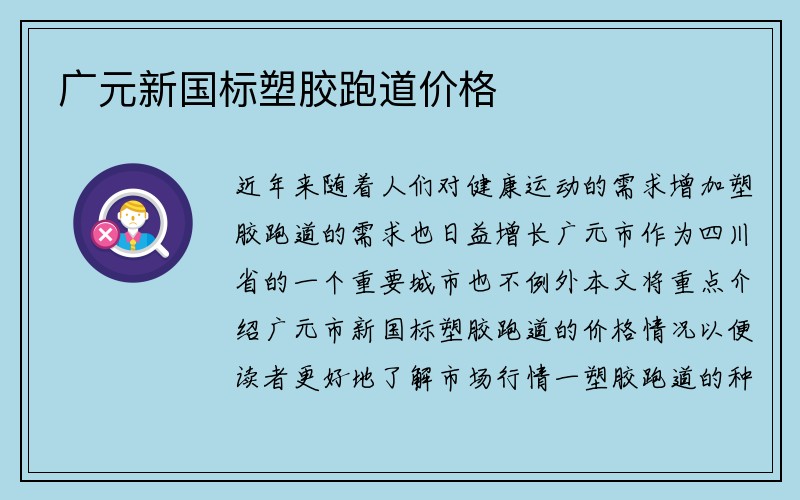 广元新国标塑胶跑道价格

近年来随着人们对健康运动的需求增加塑胶跑道的需求也日益增长广元市作为四川省的一个重要城市也不例外本文将重点介绍广元市新国标塑胶跑道的价格情况以便读者更好地了解市场行情一塑胶跑道的种